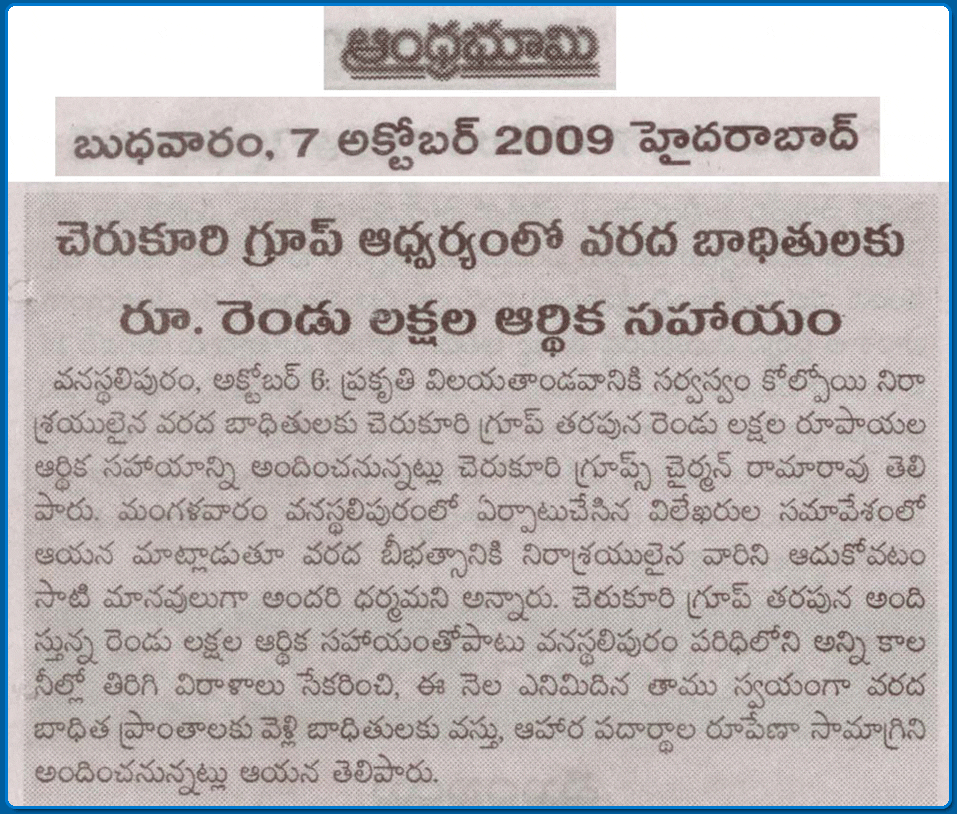 ఆంధ్రభూమి

బుధవారం, 7 అక్టోబర్ 2009 హైదరాబాద్

చెరుకూరి గ్రూప్ ఆధ్వర్యంలో వరద బాధితులకు

రూ. రెండు లక్షల ఆర్థిక సహాయం

వనస్థలిపురం, అక్టోబర్ 6: ప్రకృతి విలయతాండవానికి సర్వస్వం కోల్పోయి నిరాశ్రయులైన వరద బాధితులకు చెరుకూరి గ్రూప్ తరపున రెండు లక్షల రూపాయల ఆర్థిక సహాయాన్ని అందించనున్నట్లు చెరుకూరి గ్రూప్స్ చైర్మన్ రామారావు తెలిపారు. మంగళవారం వనస్థలిపురంలో ఏర్పాటుచేసిన విలేఖరుల సమావేశంలో ఆయన మాట్లాడుతూ వరద బీభత్సానికి నిరాశ్రయులైన వారిని ఆదుకోవటం సాటి మానవులుగా అందరి ధర్మమని అన్నారు. చెరుకూరి గ్రూప్ తరపున అందిస్తున్న రెండు లక్షల ఆర్థిక సహాయంతోపాటు వనస్థలిపురం పరిధిలోని అన్ని కాలనీల్లో తిరిగి విరాళాలు సేకరించి, ఈ నెల ఎనిమిదిన తాము స్వయంగా వరద బాధిత ప్రాంతాలకు వెళ్లి బాధితులకు వస్తు, ఆహార పదార్థాల రూపేణా సామాగ్రిని అందించనున్నట్లు ఆయన తెలిపారు.